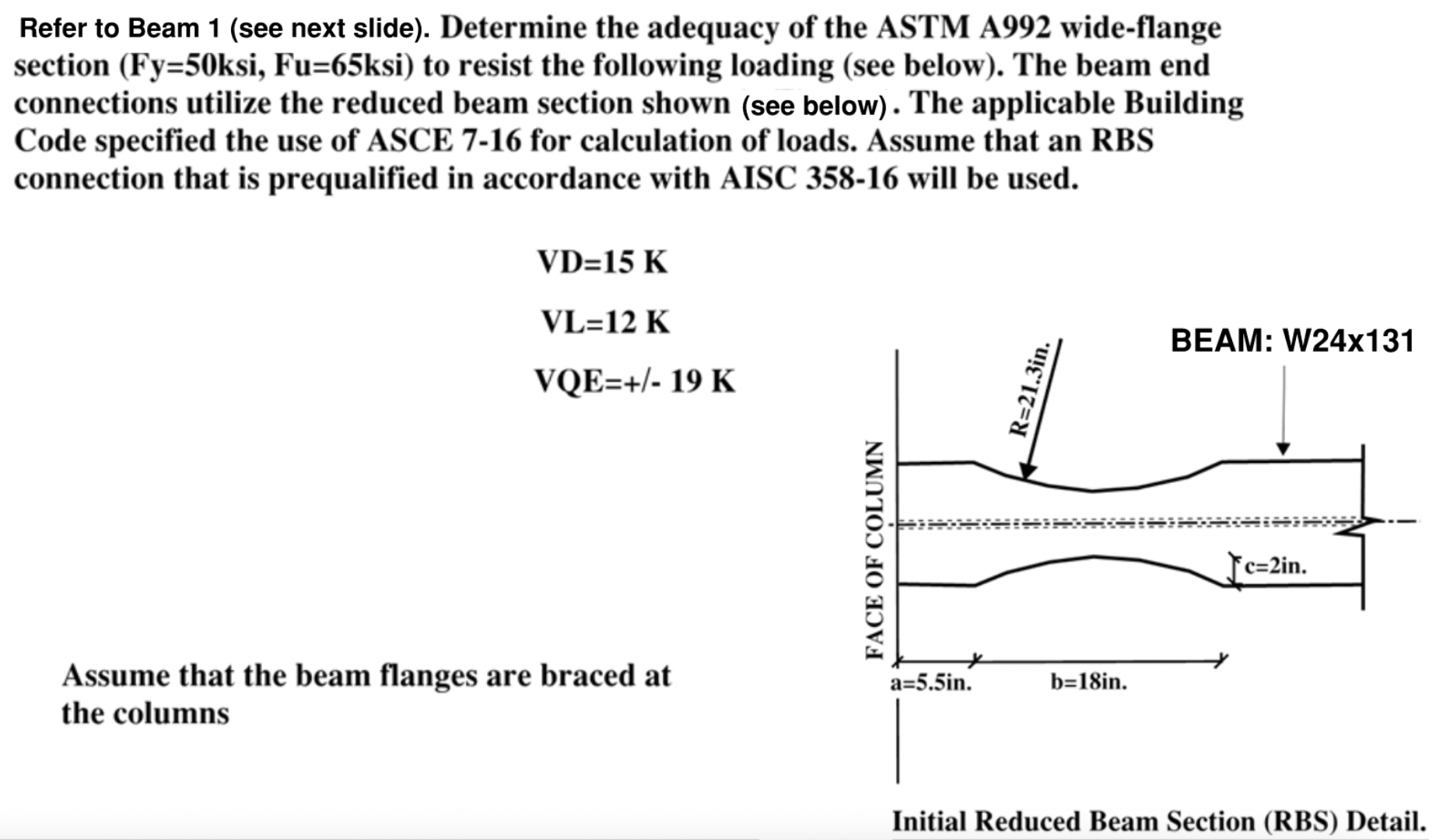 Refer to Beam 1 (see next slide). Determine the adequacy of the ASTM A992 wide-flange section (Fy=50ksi, Fu=65ksi) to resist the following loading (see below). The beam end connections utilize the reduced beam section shown (see below). The applicable Building Code specified the use of ASCE 7-16 for calculation of loads. Assume that an RBS connection that is prequalified in accordance with AISC 358-16 will be used.

VD=15 K

VL=12 K

VQE=+/- 19 K

Assume that the beam flanges are braced at the columns

BEAM: W24x131

R=21.3in.

FACE OF COLUMN

c=2in.

a=5.5in.

b=18in.

Initial Reduced Beam Section (RBS) Detail.